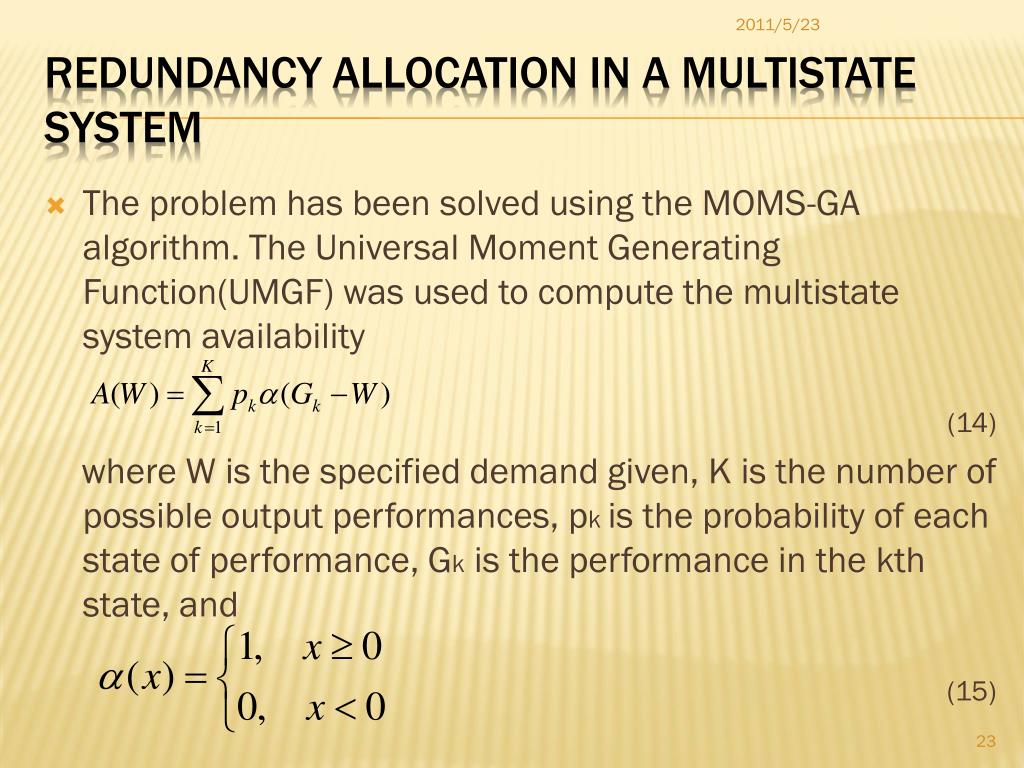 2011/5/23

REDUNDANCY ALLOCATION IN A MULTISTATE SYSTEM

The problem has been solved using the MOMS-GA algorithm. The Universal Moment Generating Function(UMGF) was used to compute the multistate system availability

$A(W) = \sum_{k=1}^{K} p_k \alpha(G_k - W)$

(14)

where W is the specified demand given, K is the number of possible output performances, $p_k$ is the probability of each state of performance, $G_k$ is the performance in the kth state, and

$\alpha(x) = \begin{cases} 1, & x \geq 0 \\ 0, & x < 0 \end{cases}$

(15)

23